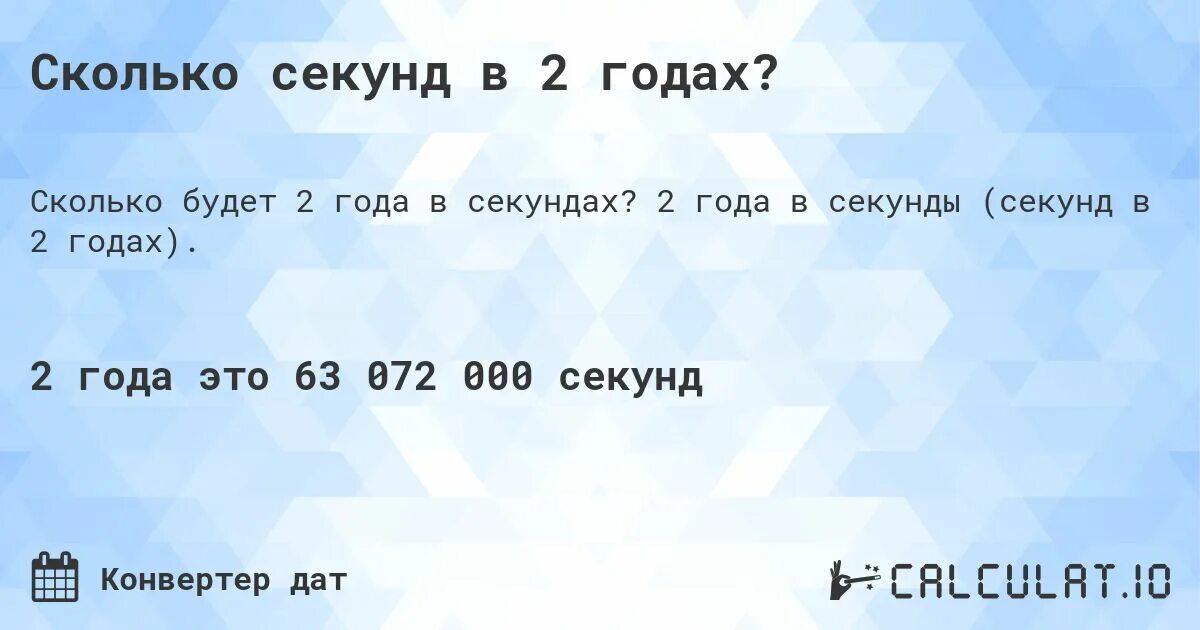 Сколько секунд в 2 годах?

Сколько будет 2 года в секундах? 2 года в секунды (секунд в 2 годах).

2 года это 63 072 000 секунд

Конвертер дат

CALCULAT.IO